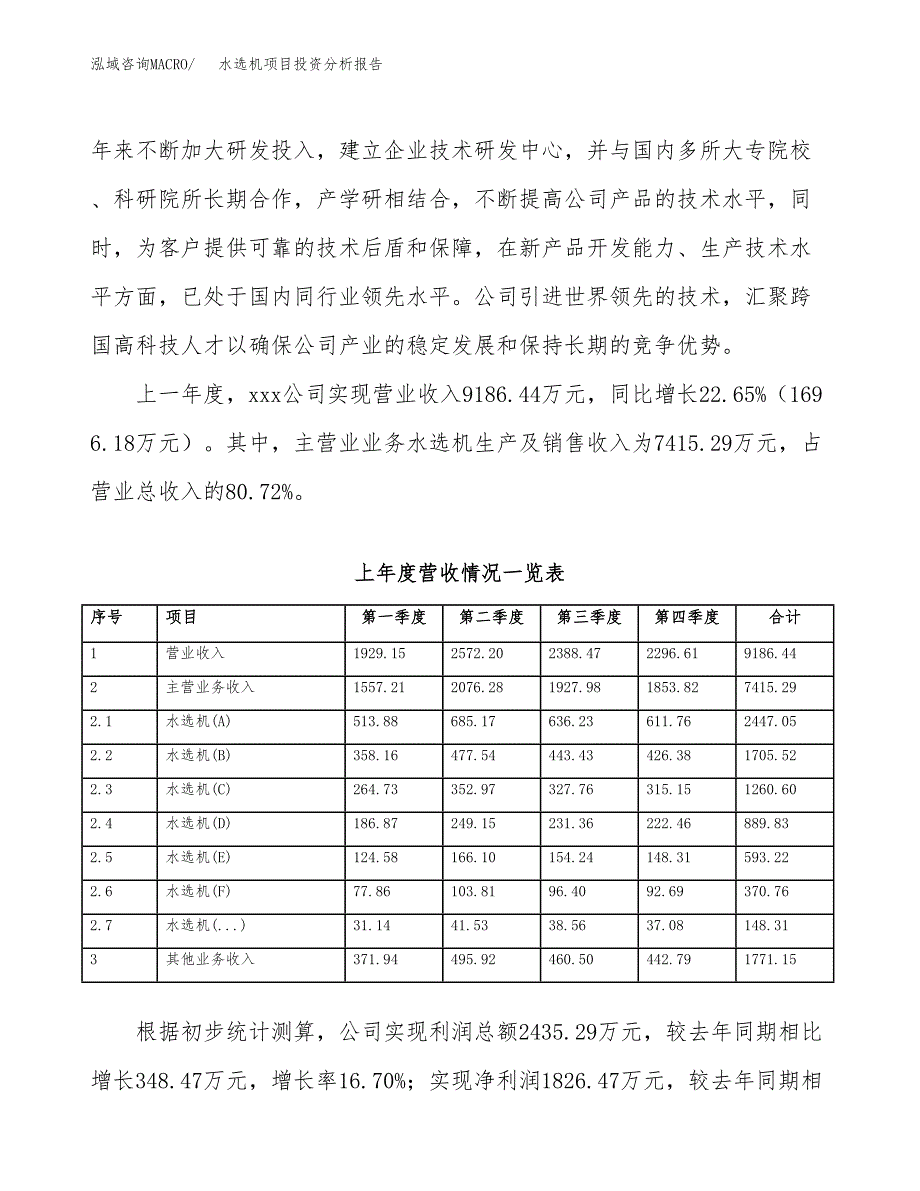 泓域咨询MACRO/　水选机项目投资分析报告

年来不断加大研发投入，建立企业技术研发中心，并与国内多所大专院校、科研院所长期合作，产学研相结合，不断提高公司产品的技术水平，同时，为客户提供可靠的技术后盾和保障，在新产品开发能力、生产技术水平方面，已处于国内同行业领先水平。公司引进世界领先的技术，汇聚跨国高科技人才以确保公司产业的稳定发展和保持长期的竞争优势。

上一年度，xxx公司实现营业收入9186.44万元，同比增长22.65%（1696.18万元）。其中，主营业业务水选机生产及销售收入为7415.29万元，占营业总收入的80.72%。

上年度营收情况一览表

| 序号 | 项目 | 第一季度 | 第二季度 | 第三季度 | 第四季度 | 合计 |
|---|---|---|---|---|---|---|
| 1 | 营业收入 | 1929.15 | 2572.20 | 2388.47 | 2296.61 | 9186.44 |
| 2 | 主营业务收入 | 1557.21 | 2076.28 | 1927.98 | 1853.82 | 7415.29 |
| 2.1 | 水选机(A) | 513.88 | 685.17 | 636.23 | 611.76 | 2447.05 |
| 2.2 | 水选机(B) | 358.16 | 477.54 | 443.43 | 426.38 | 1705.52 |
| 2.3 | 水选机(C) | 264.73 | 352.97 | 327.76 | 315.15 | 1260.60 |
| 2.4 | 水选机(D) | 186.87 | 249.15 | 231.36 | 222.46 | 889.83 |
| 2.5 | 水选机(E) | 124.58 | 166.10 | 154.24 | 148.31 | 593.22 |
| 2.6 | 水选机(F) | 77.86 | 103.81 | 96.40 | 92.69 | 370.76 |
| 2.7 | 水选机(...) | 31.14 | 41.53 | 38.56 | 37.08 | 148.31 |
| 3 | 其他业务收入 | 371.94 | 495.92 | 460.50 | 442.79 | 1771.15 |

根据初步统计测算，公司实现利润总额2435.29万元，较去年同期相比增长348.47万元，增长率16.70%；实现净利润1826.47万元，较去年同期相